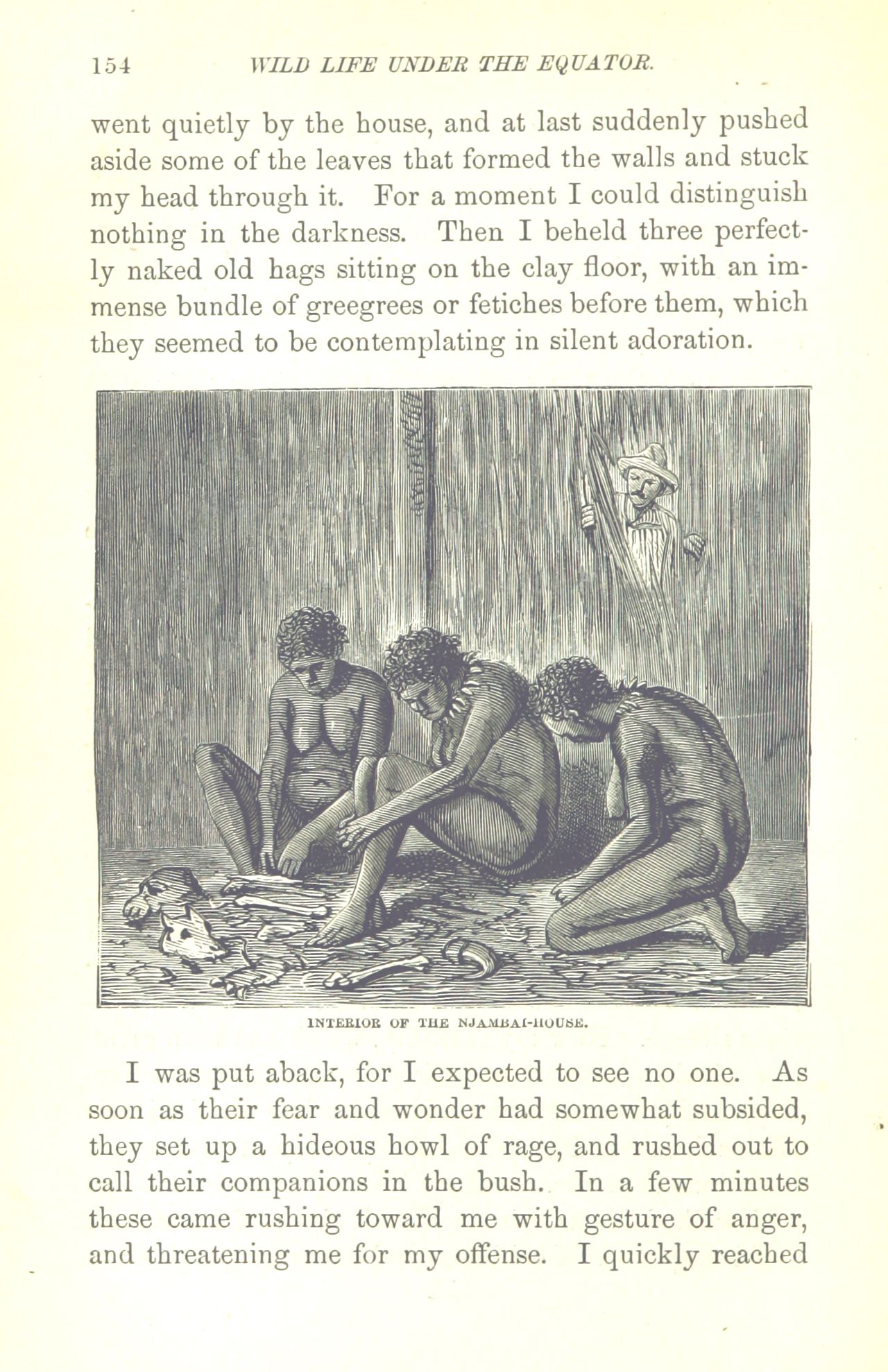 154 WILD LIFE UNDER THE EQUATOR.

went quietly by the house, and at last suddenly pushed aside some of the leaves that formed the walls and stuck my head through it. For a moment I could distinguish nothing in the darkness. Then I beheld three perfectly naked old hags sitting on the clay floor, with an immense bundle of greegrees or fetiches before them, which they seemed to be contemplating in silent adoration.

INTERIOR OF THE NJAMBAI-HOUSE.

I was put aback, for I expected to see no one. As soon as their fear and wonder had somewhat subsided, they set up a hideous howl of rage, and rushed out to call their companions in the bush. In a few minutes these came rushing toward me with gesture of anger, and threatening me for my offense. I quickly reached